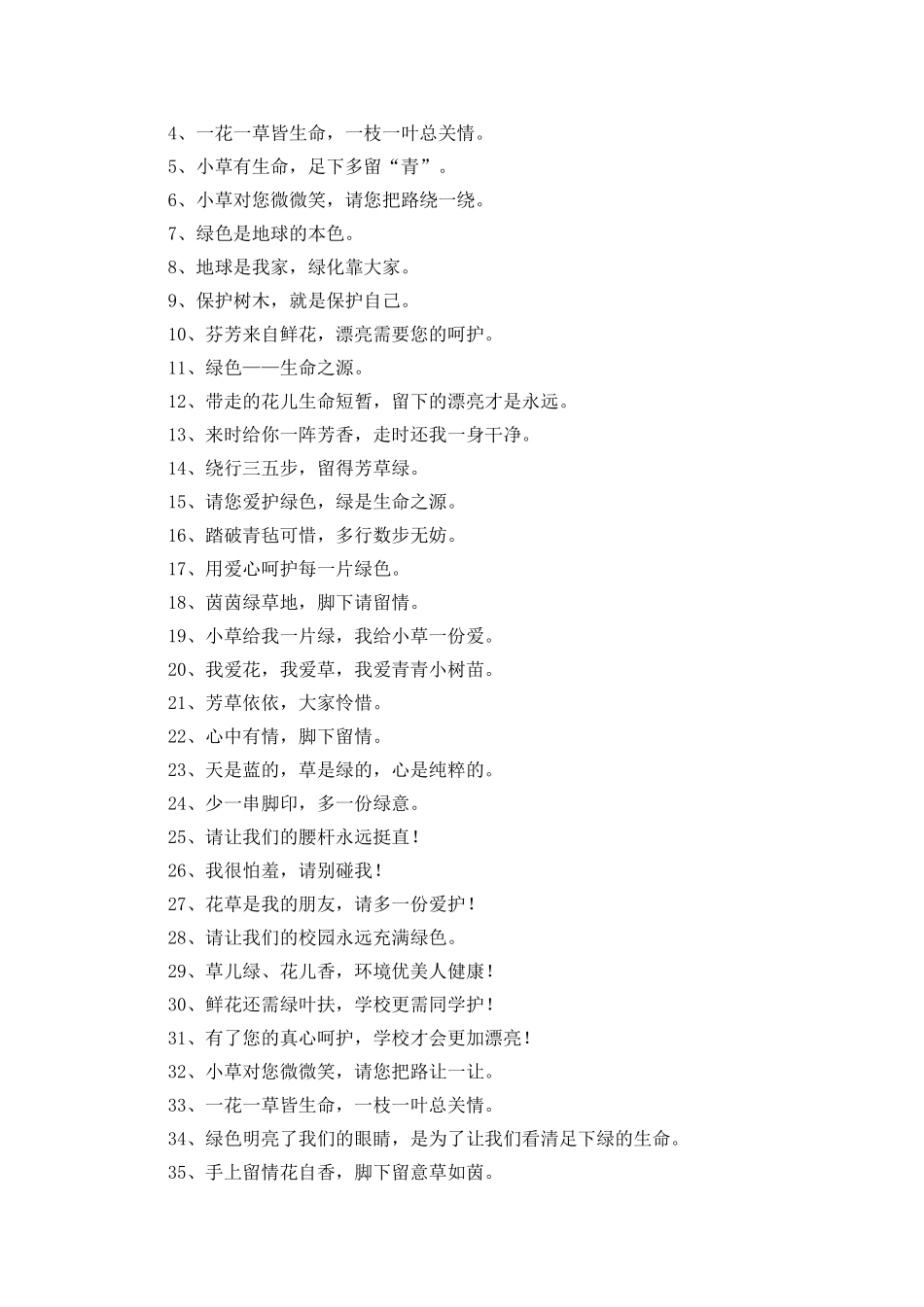 4、一花一草皆生命，一枝一叶总关情。
5、小草有生命，足下多留“青”。
6、小草对您微微笑，请您把路绕一绕。
7、绿色是地球的本色。
8、地球是我家，绿化靠大家。
9、保护树木，就是保护自己。
10、芬芳来自鲜花，漂亮需要您的呵护。
11、绿色——生命之源。
12、带走的花儿生命短暂，留下的漂亮才是永远。
13、来时给你一阵芳香，走时还我一身干净。
14、绕行三五步，留得芳草绿。
15、请您爱护绿色，绿是生命之源。
16、踏破青毡可惜，多行数步无妨。
17、用爱心呵护每一片绿色。
18、茵茵绿草地，脚下请留情。
19、小草给我一片绿，我给小草一份爱。
20、我爱花，我爱草，我爱青青小树苗。
21、芳草依依，大家怜惜。
22、心中有情，脚下留情。
23、天是蓝的，草是绿的，心是纯粹的。
24、少一串脚印，多一份绿意。
25、请让我们的腰杆永远挺直！
26、我很怕羞，请别碰我！
27、花草是我的朋友，请多一份爱护！
28、请让我们的校园永远充满绿色。
29、草儿绿、花儿香，环境优美人健康！
30、鲜花还需绿叶扶，学校更需同学护！
31、有了您的真心呵护，学校才会更加漂亮！
32、小草对您微微笑，请您把路让一让。
33、一花一草皆生命，一枝一叶总关情。
34、绿色明亮了我们的眼睛，是为了让我们看清足下绿的生命。
35、手上留情花自香，脚下留意草如茵。